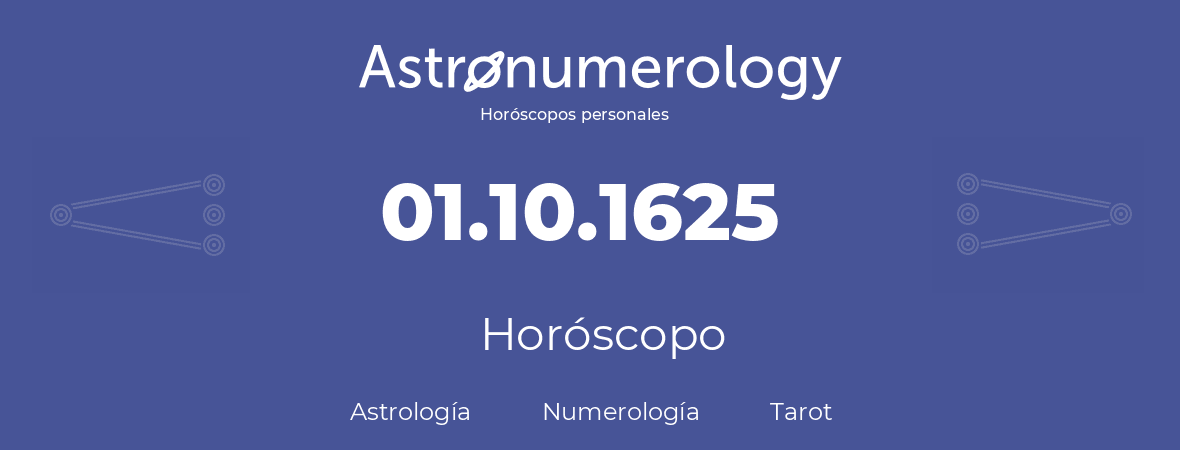 Astronumerology
Horóscopos personales

01.10.1625

Horóscopo

Astrología Numerología Tarot